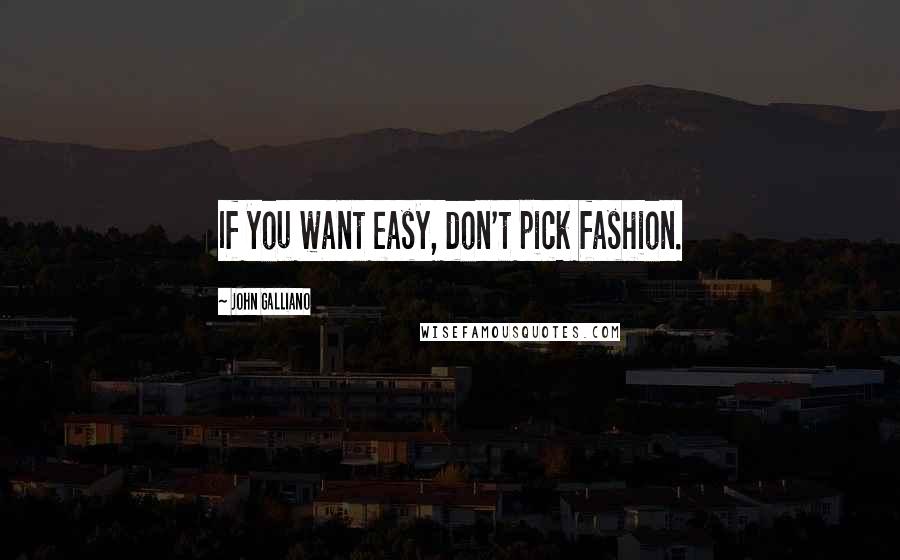 IF YOU WANT EASY, DON'T PICK FASHION.

~ JOHN GALLIANO

WISEFAMOUSQUOTES.COM